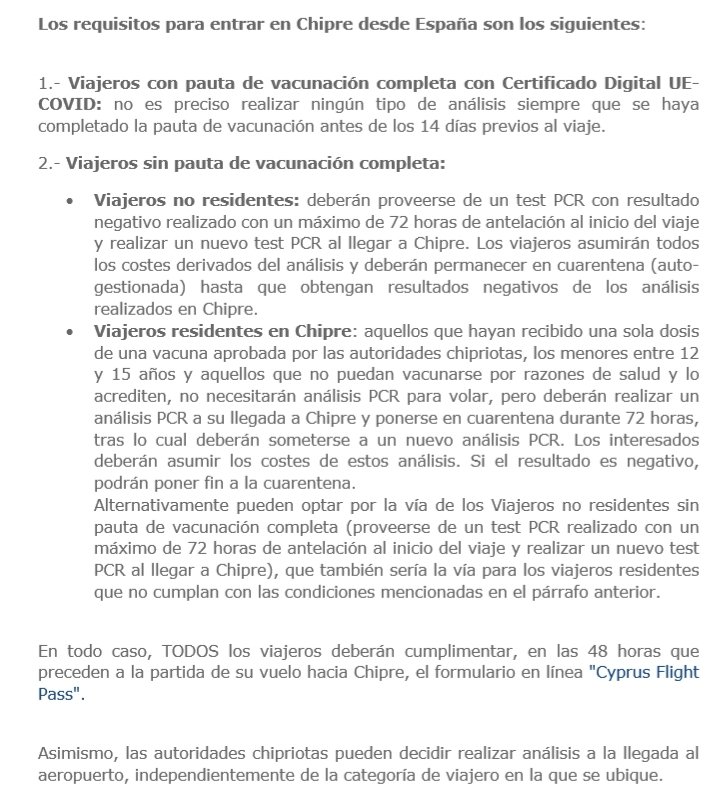 Los requisitos para entrar en Chipre desde España son los siguientes:

1.- Viajeros con pauta de vacunación completa con Certificado Digital UE-COVID: no es preciso realizar ningún tipo de análisis siempre que se haya completado la pauta de vacunación antes de los 14 días previos al viaje.

2.- Viajeros sin pauta de vacunación completa:

• Viajeros no residentes: deberán proveerse de un test PCR con resultado negativo realizado con un máximo de 72 horas de antelación al inicio del viaje y realizar un nuevo test PCR al llegar a Chipre. Los viajeros asumirán todos los costes derivados del análisis y deberán permanecer en cuarentena (auto-gestionada) hasta que obtengan resultados negativos de los análisis realizados en Chipre.
• Viajeros residentes en Chipre: aquellos que hayan recibido una sola dosis de una vacuna aprobada por las autoridades chipriotas, los menores entre 12 y 15 años y aquellos que no puedan vacunarse por razones de salud y lo acrediten, no necesitarán análisis PCR para volar, pero deberán realizar un análisis PCR a su llegada a Chipre y ponerse en cuarentena durante 72 horas, tras lo cual deberán someterse a un nuevo análisis PCR. Los interesados deberán asumir los costes de estos análisis. Si el resultado es negativo, podrán poner fin a la cuarentena.
Alternativamente pueden optar por la vía de los Viajeros no residentes sin pauta de vacunación completa (proveerse de un test PCR realizado con un máximo de 72 horas de antelación al inicio del viaje y realizar un nuevo test PCR al llegar a Chipre), que también sería la vía para los viajeros residentes que no cumplan con las condiciones mencionadas en el párrafo anterior.

En todo caso, TODOS los viajeros deberán cumplimentar, en las 48 horas que preceden a la partida de su vuelo hacia Chipre, el formulario en línea "Cyprus Flight Pass".

Asimismo, las autoridades chipriotas pueden decidir realizar análisis a la llegada al aeropuerto, independientemente de la categoría de viajero en la que se ubique.